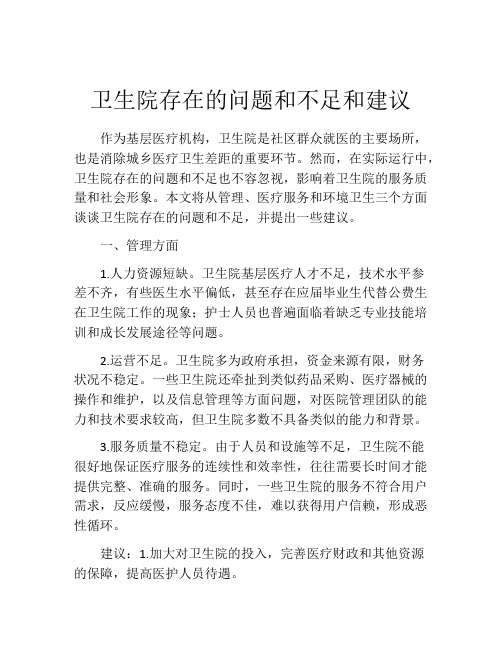 卫生院存在的问题和不足和建议

作为基层医疗机构，卫生院是社区群众就医的主要场所，也是消除城乡医疗卫生差距的重要环节。然而，在实际运行中，卫生院存在的问题和不足也不容忽视，影响着卫生院的服务质量和社会形象。本文将从管理、医疗服务和环境卫生三个方面谈谈卫生院存在的问题和不足，并提出一些建议。

一、管理方面

1.人力资源短缺。卫生院基层医疗人才不足，技术水平参差不齐，有些医生水平偏低，甚至存在应届毕业生代替公费生在卫生院工作的现象；护士人员也普遍面临着缺乏专业技能培训和成长发展途径等问题。

2.运营不足。卫生院多为政府承担，资金来源有限，财务状况不稳定。一些卫生院还牵扯到类似药品采购、医疗器械的操作和维护，以及信息管理等方面问题，对医院管理团队的能力和技术要求较高，但卫生院多数不具备类似的能力和背景。

3.服务质量不稳定。由于人员和设施等不足，卫生院不能很好地保证医疗服务的连续性和效率性，往往需要长时间才能提供完整、准确的服务。同时，一些卫生院的服务不符合用户需求，反应缓慢，服务态度不佳，难以获得用户信赖，形成恶性循环。

建议：1.加大对卫生院的投入，完善医疗财政和其他资源的保障，提高医护人员待遇。